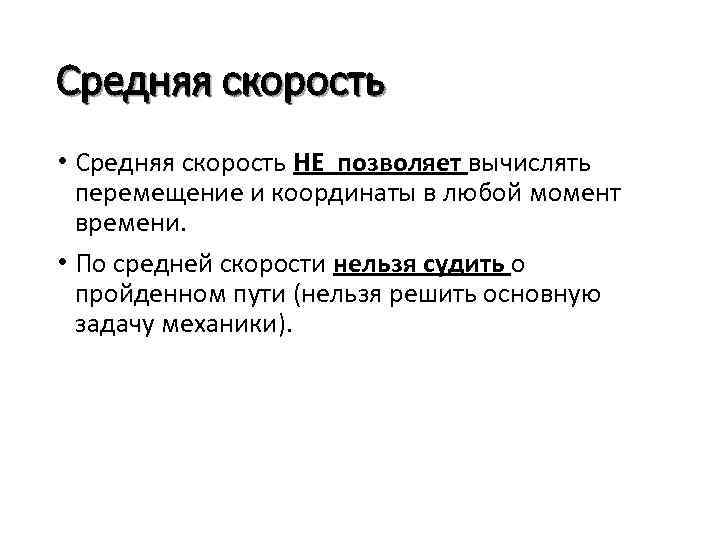 Средняя скорость

• Средняя скорость НЕ позволяет вычислять перемещение и координаты в любой момент времени.

• По средней скорости нельзя судить о пройденном пути (нельзя решить основную задачу механики).